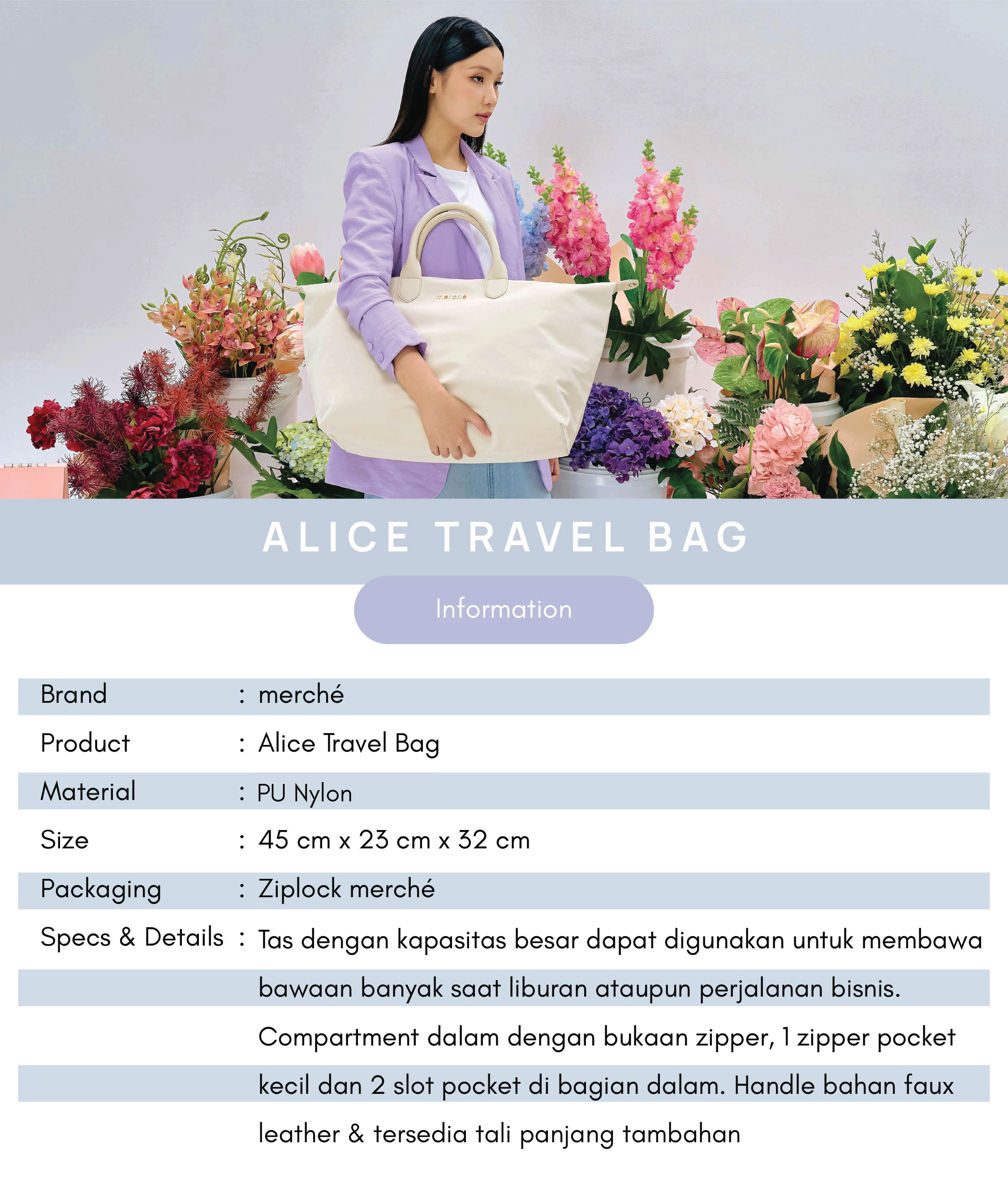 merché

ALICE TRAVEL BAG

Information

| Brand | : merché |
|---|---|
| Product | : Alice Travel Bag |
| Material | : PU Nylon |
| Size | : 45 cm x 23 cm x 32 cm |
| Packaging | : Ziplock merché |
| Specs & Details | : Tas dengan kapasitas besar dapat digunakan untuk membawa bawaan banyak saat liburan ataupun perjalanan bisnis. Compartment dalam dengan bukaan zipper, 1 zipper pocket kecil dan 2 slot pocket di bagian dalam. Handle bahan faux leather & tersedia tali panjang tambahan |